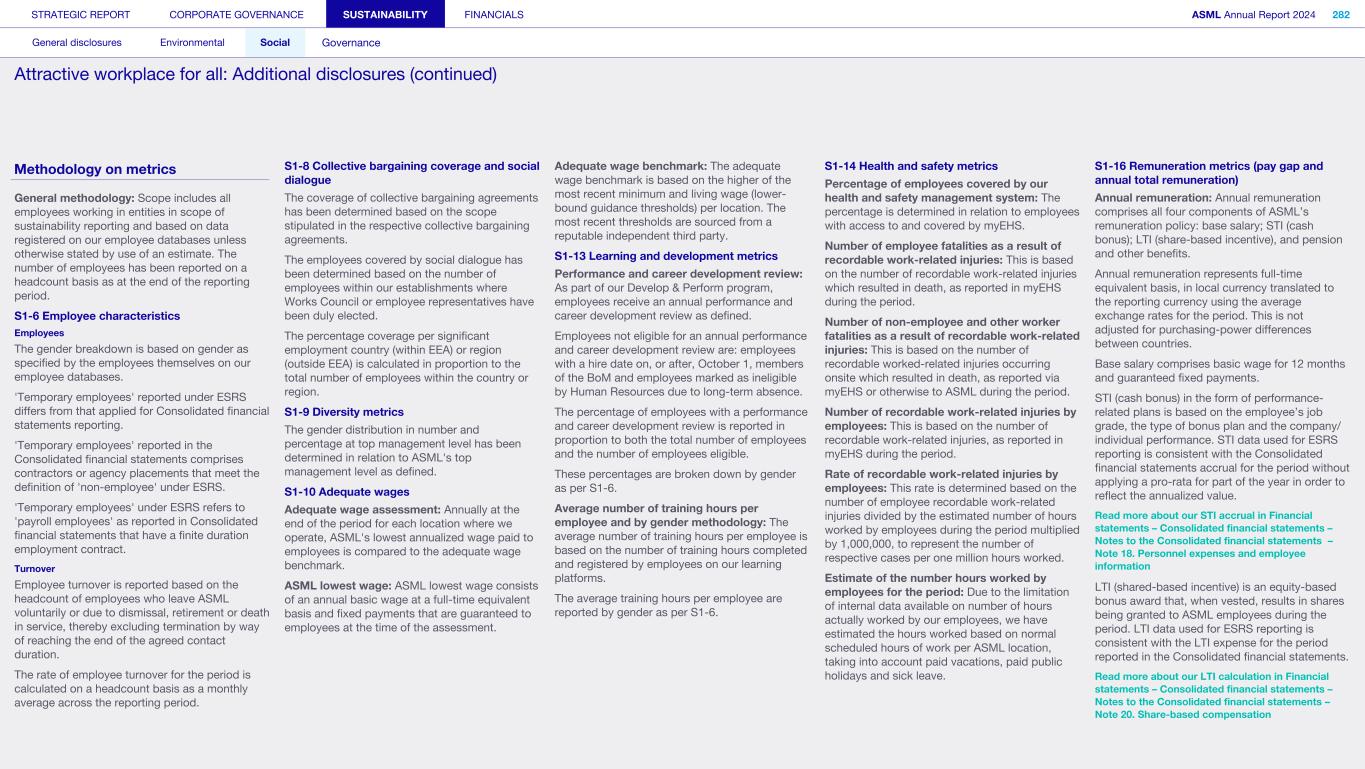 STRATEGIC REPORT CORPORATE GOVERNANCE SUSTAINABILITY FINANCIALS ASML Annual Report 2024 282

General disclosures Environmental Social Governance

Attractive workplace for all: Additional disclosures (continued)

Methodology on metrics

General methodology: Scope includes all employees working in entities in scope of sustainability reporting and based on data registered on our employee databases unless otherwise stated by use of an estimate. The number of employees has been reported on a headcount basis as at the end of the reporting period.

S1-6 Employee characteristics

Employees

The gender breakdown is based on gender as specified by the employees themselves on our employee databases.

'Temporary employees' reported under ESRS differs from that applied for Consolidated financial statements reporting.

'Temporary employees' reported in the Consolidated financial statements comprises contractors or agency placements that meet the definition of 'non-employee' under ESRS.

'Temporary employees' under ESRS refers to 'payroll employees' as reported in Consolidated financial statements that have a finite duration employment contract.

Turnover

Employee turnover is reported based on the headcount of employees who leave ASML voluntarily or due to dismissal, retirement or death in service, thereby excluding termination by way of reaching the end of the agreed contact duration.

The rate of employee turnover for the period is calculated on a headcount basis as a monthly average across the reporting period.

S1-8 Collective bargaining coverage and social dialogue

The coverage of collective bargaining agreements has been determined based on the scope stipulated in the respective collective bargaining agreements.

The employees covered by social dialogue has been determined based on the number of employees within our establishments where Works Council or employee representatives have been duly elected.

The percentage coverage per significant employment country (within EEA) or region (outside EEA) is calculated in proportion to the total number of employees within the country or region.

S1-9 Diversity metrics

The gender distribution in number and percentage at top management level has been determined in relation to ASML's top management level as defined.

S1-10 Adequate wages

Adequate wage assessment: Annually at the end of the period for each location where we operate, ASML's lowest annualized wage paid to employees is compared to the adequate wage benchmark.

ASML lowest wage: ASML lowest wage consists of an annual basic wage at a full-time equivalent basis and fixed payments that are guaranteed to employees at the time of the assessment.

Adequate wage benchmark: The adequate wage benchmark is based on the higher of the most recent minimum and living wage (lower-bound guidance thresholds) per location. The most recent thresholds are sourced from a reputable independent third party.

S1-13 Learning and development metrics

Performance and career development review: As part of our Develop & Perform program, employees receive an annual performance and career development review as defined.

Employees not eligible for an annual performance and career development review are: employees with a hire date on, or after, October 1, members of the BoM and employees marked as ineligible by Human Resources due to long-term absence.

The percentage of employees with a performance and career development review is reported in proportion to both the total number of employees and the number of employees eligible.

These percentages are broken down by gender as per S1-6.

Average number of training hours per employee and by gender methodology: The average number of training hours per employee is based on the number of training hours completed and registered by employees on our learning platforms.

The average training hours per employee are reported by gender as per S1-6.

S1-14 Health and safety metrics

Percentage of employees covered by our health and safety management system: The percentage is determined in relation to employees with access to and covered by myEHS.

Number of employee fatalities as a result of recordable work-related injuries: This is based on the number of recordable work-related injuries which resulted in death, as reported in myEHS during the period.

Number of non-employee and other worker fatalities as a result of recordable work-related injuries: This is based on the number of recordable worked-related injuries occurring onsite which resulted in death, as reported via myEHS or otherwise to ASML during the period.

Number of recordable work-related injuries by employees: This is based on the number of recordable work-related injuries, as reported in myEHS during the period.

Rate of recordable work-related injuries by employees: This rate is determined based on the number of employee recordable work-related injuries divided by the estimated number of hours worked by employees during the period multiplied by 1,000,000, to represent the number of respective cases per one million hours worked.

Estimate of the number hours worked by employees for the period: Due to the limitation of internal data available on number of hours actually worked by our employees, we have estimated the hours worked based on normal scheduled hours of work per ASML location, taking into account paid vacations, paid public holidays and sick leave.

S1-16 Remuneration metrics (pay gap and annual total remuneration)

Annual remuneration: Annual remuneration comprises all four components of ASML's remuneration policy: base salary; STI (cash bonus); LTI (share-based incentive), and pension and other benefits.

Annual remuneration represents full-time equivalent basis, in local currency translated to the reporting currency using the average exchange rates for the period. This is not adjusted for purchasing-power differences between countries.

Base salary comprises basic wage for 12 months and guaranteed fixed payments.

STI (cash bonus) in the form of performance-related plans is based on the employee's job grade, the type of bonus plan and the company/individual performance. STI data used for ESRS reporting is consistent with the Consolidated financial statements accrual for the period without applying a pro-rata for part of the year in order to reflect the annualized value.

Read more about our STI accrual in Financial statements – Consolidated financial statements – Notes to the Consolidated financial statements – Note 18. Personnel expenses and employee information

LTI (shared-based incentive) is an equity-based bonus award that, when vested, results in shares being granted to ASML employees during the period. LTI data used for ESRS reporting is consistent with the LTI expense for the period reported in the Consolidated financial statements.

Read more about our LTI calculation in Financial statements – Consolidated financial statements – Notes to the Consolidated financial statements – Note 20. Share-based compensation